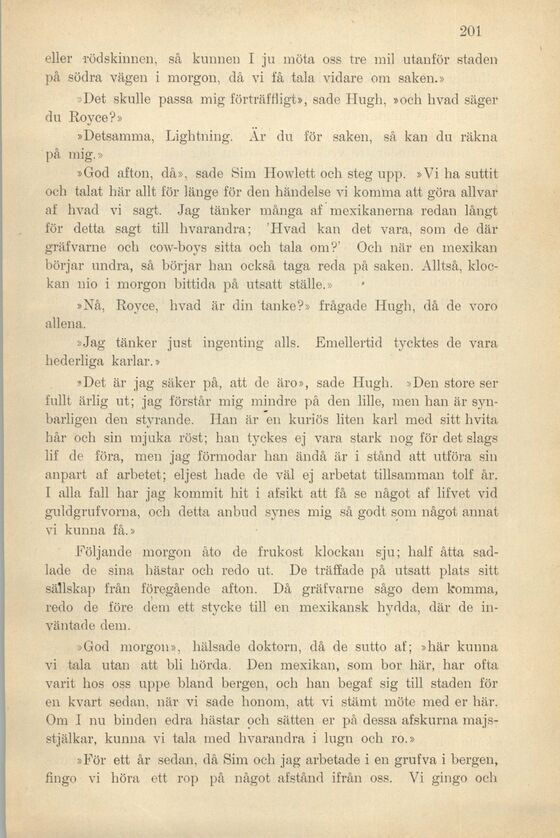 201

eller rödskinnen, så kunnen I ju möta oss tre mil utanför staden på södra vägen i morgon, då vi få tala vidare om saken.»

»Det skulle passa mig förträffligt», sade Hugh, »och hvad säger du Royce?»

»Detsamma, Lightning. Är du för saken, så kan du räkna på mig.»

»God afton, då», sade Sim Howlett och steg upp. »Vi ha suttit och talat här allt för länge för den händelse vi komma att göra allvar af hvad vi sagt. Jag tänker många af mexikanerna redan långt för detta sagt till hvarandra; 'Hvad kan det vara, som de där gräfvarne och cow-boys sitta och tala om?' Och när en mexikan börjar undra, så börjar han också taga reda på saken. Alltså, klockan nio i morgon bittida på utsatt ställe.»

»Nå, Royce, hvad är din tanke?» frågade Hugh, då de voro allena.

»Jag tänker just ingenting alls. Emellertid tycktes de vara hederliga karlar.»

»Det är jag säker på, att de äro», sade Hugh. »Den store ser fullt ärlig ut; jag förstår mig mindre på den lille, men han är synbarligen den styrande. Han är en kuriös liten karl med sitt hvita hår och sin mjuka röst; han tyckes ej vara stark nog för det slags lif de föra, men jag förmodar han ändå är i stånd att utföra sin anpart af arbetet; eljest hade de väl ej arbetat tillsamman tolf år. I alla fall har jag kommit hit i afsikt att få se något af lifvet vid guldgrufvorna, och detta anbud synes mig så godt som något annat vi kunna få.»

Följande morgon åto de frukost klockan sju; half åtta sadlade de sina hästar och redo ut. De träffade på utsatt plats sitt sällskap från föregående afton. Då gräfvarne sågo dem komma, redo de före dem ett stycke till en mexikansk hydda, där de inväntade dem.

»God morgon», hälsade doktorn, då de sutto af; »här kunna vi tala utan att bli hörda. Den mexikan, som bor här, har ofta varit hos oss uppe bland bergen, och han begaf sig till staden för en kvart sedan, när vi sade honom, att vi stämt möte med er här. Om I nu binden edra hästar och sätten er på dessa afskurna majsstjälkar, kunna vi tala med hvarandra i lugn och ro.»

»För ett år sedan, då Sim och jag arbetade i en grufva i bergen, fingo vi höra ett rop på något afstånd ifrån oss. Vi gingo och